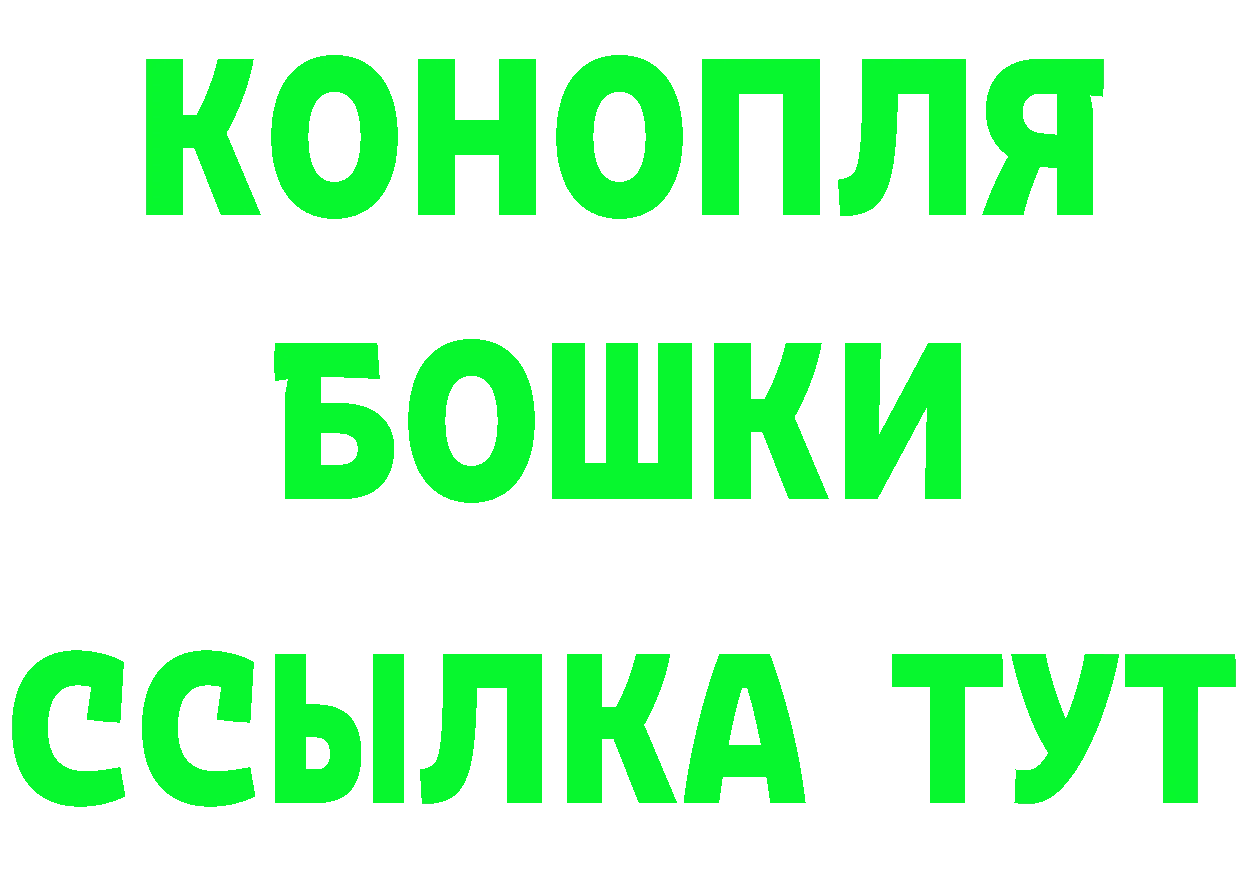 КОНОПЛЯ
БОШКИ
ССЫЛКА ТУТ